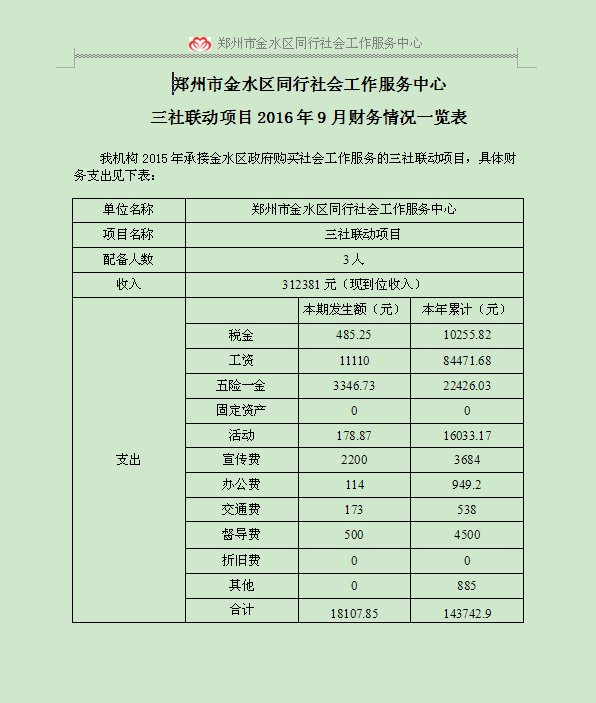 郑州市金水区同行社会工作服务中心

郑州市金水区同行社会工作服务中心

三社联动项目 2016 年 9 月财务情况一览表

我机构 2015 年承接金水区政府购买社会工作服务的三社联动项目，具体财务支出见下表：

| 单位名称 | 郑州市金水区同行社会工作服务中心 | | |
|---|---|---|---|
| 项目名称 | 三社联动项目 | | |
| 配备人数 | 3 人 | | |
| 收入 | 312381 元（现到位收入） | | |
| 支出 | | 本期发生额（元） | 本年累计（元） |
| | 税金 | 485.25 | 10255.82 |
| | 工资 | 11110 | 84471.68 |
| | 五险一金 | 3346.73 | 22426.03 |
| | 固定资产 | 0 | 0 |
| | 活动 | 178.87 | 16033.17 |
| | 宣传费 | 2200 | 3684 |
| | 办公费 | 114 | 949.2 |
| | 交通费 | 173 | 538 |
| | 督导费 | 500 | 4500 |
| | 折旧费 | 0 | 0 |
| | 其他 | 0 | 885 |
| | 合计 | 18107.85 | 143742.9 |